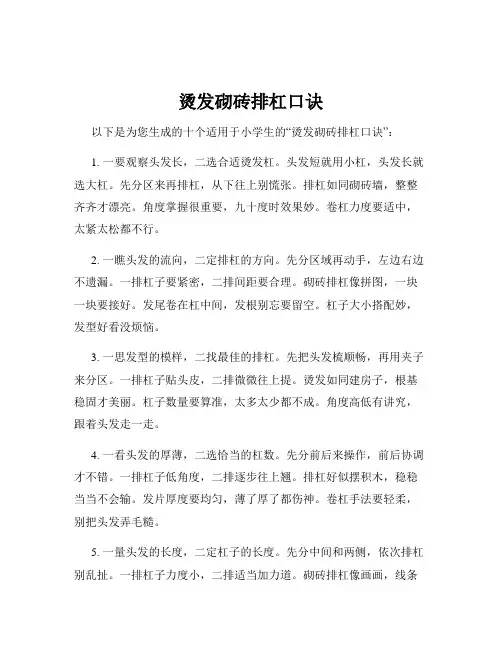 烫发砌砖排杠口诀

以下是为您生成的十个适用于小学生的“烫发砌砖排杠口诀”：

1. 一要观察头发长，二选合适烫发杠。头发短就用小杠，头发长就选大杠。先分区来再排杠，从下往上别慌张。排杠如同砌砖墙，整整齐齐才漂亮。角度掌握很重要，九十度时效果妙。卷杠力度要适中，太紧太松都不行。

2. 一瞧头发的流向，二定排杠的方向。先分区域再动手，左边右边不遗漏。一排杠子要紧密，二排间距要合理。砌砖排杠像拼图，一块一块要接好。发尾卷在杠中间，发根别忘要留空。杠子大小搭配妙，发型好看没烦恼。

3. 一思发型的模样，二找最佳的排杠。先把头发梳顺畅，再用夹子来分区。一排杠子贴头皮，二排微微往上提。烫发如同建房子，根基稳固才美丽。杠子数量要算准，太多太少都不成。角度高低有讲究，跟着头发走一走。

4. 一看头发的厚薄，二选恰当的杠数。先分前后来操作，前后协调才不错。一排杠子低角度，二排逐步往上翘。排杠好似摆积木，稳稳当当不会输。发片厚度要均匀，薄了厚了都伤神。卷杠手法要轻柔，别把头发弄毛糙。

5. 一量头发的长度，二定杠子的长度。先分中间和两侧，依次排杠别乱扯。一排杠子力度小，二排适当加力道。砌砖排杠像画画，线条